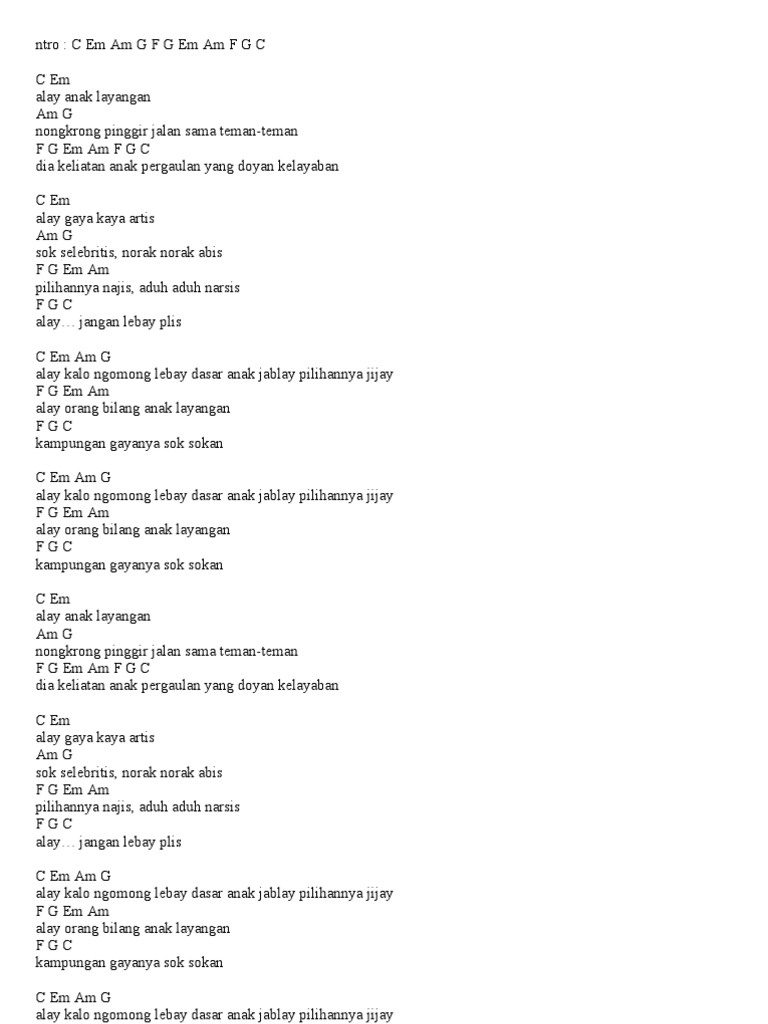 ntro : C Em Am G F G Em Am F G C

C Em
alay anak layangan
Am G
nongkrong pinggir jalan sama teman-teman
F G Em Am F G C
dia keliatan anak pergaulan yang doyan kelayaban

C Em
alay gaya kaya artis
Am G
sok selebritis, norak norak abis
F G Em Am
pilihannya najis, aduh aduh narsis
F G C
alay… jangan lebay plis

C Em Am G
alay kalo ngomong lebay dasar anak jablay pilihannya jijay
F G Em Am
alay orang bilang anak layangan
F G C
kampungan gayanya sok sokan

C Em Am G
alay kalo ngomong lebay dasar anak jablay pilihannya jijay
F G Em Am
alay orang bilang anak layangan
F G C
kampungan gayanya sok sokan

C Em
alay anak layangan
Am G
nongkrong pinggir jalan sama teman-teman
F G Em Am F G C
dia keliatan anak pergaulan yang doyan kelayaban

C Em
alay gaya kaya artis
Am G
sok selebritis, norak norak abis
F G Em Am
pilihannya najis, aduh aduh narsis
F G C
alay… jangan lebay plis

C Em Am G
alay kalo ngomong lebay dasar anak jablay pilihannya jijay
F G Em Am
alay orang bilang anak layangan
F G C
kampungan gayanya sok sokan

C Em Am G
alay kalo ngomong lebay dasar anak jablay pilihannya jijay